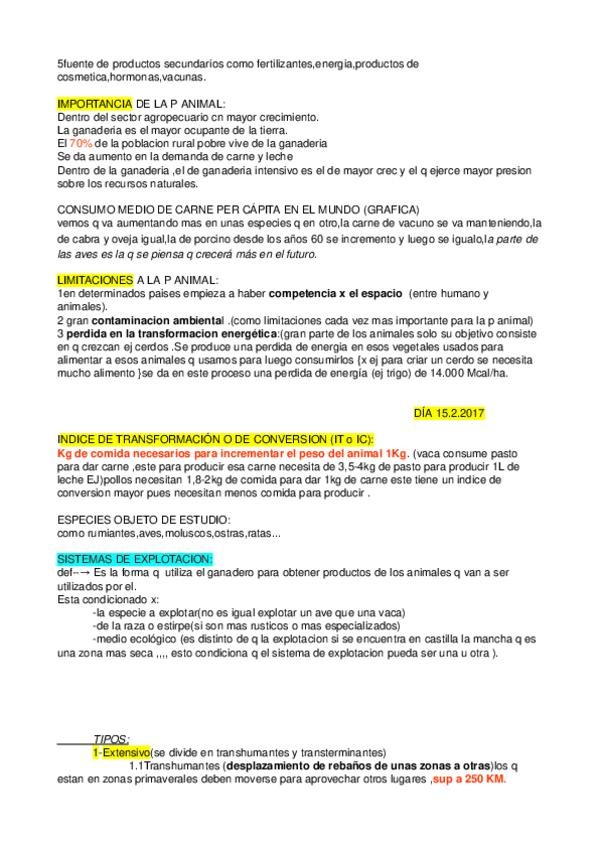 5fuente de productos secundarios como fertilizantes,energia,productos de cosmetica,hormonas,vacunas.

IMPORTANCIA DE LA P ANIMAL:
Dentro del sector agropecuario cn mayor crecimiento.
La ganaderia es el mayor ocupante de la tierra.
El 70% de la poblacion rural pobre vive de la ganaderia
Se da aumento en la demanda de carne y leche
Dentro de la ganaderia ,el de ganaderia intensivo es el de mayor crec y el q ejerce mayor presion sobre los recursos naturales.

CONSUMO MEDIO DE CARNE PER CÁPITA EN EL MUNDO (GRAFICA)
vemos q va aumentando mas en unas especies q en otro,la carne de vacuno se va manteniendo,la de cabra y oveja igual,la de porcino desde los años 60 se incremento y luego se igualo,la parte de las aves es la q se piensa q crecerá más en el futuro.

LIMITACIONES A LA P ANIMAL:
1en determinados paises empieza a haber competencia x el espacio (entre humano y animales).
2 gran contaminacion ambiental .(como limitaciones cada vez mas importante para la p animal)
3 perdida en la transformacion energética:(gran parte de los animales solo su objetivo consiste en q crezcan ej cerdos .Se produce una perdida de energia en esos vegetales usados para alimentar a esos animales q usamos para luego consumirlos {x ej para criar un cerdo se necesita mucho alimento }se da en este proceso una perdida de energía (ej trigo) de 14.000 Mcal/ha.

DÍA 15.2.2017

INDICE DE TRANSFORMACIÓN O DE CONVERSION (IT o IC):
Kg de comida necesarios para incrementar el peso del animal 1Kg. (vaca consume pasto para dar carne ,este para producir esa carne necesita de 3,5-4kg de pasto para producir 1L de leche EJ)pollos necesitan 1,8-2kg de comida para dar 1kg de carne este tiene un indice de conversion mayor pues necesitan menos comida para producir .

ESPECIES OBJETO DE ESTUDIO:
como rumiantes,aves,moluscos,ostras,ratas...

SISTEMAS DE EXPLOTACION:
def--→ Es la forma q utiliza el ganadero para obtener productos de los animales q van a ser utilizados por el.
Esta condicionado x:
-la especie a explotar(no es igual explotar un ave que una vaca)
-de la raza o estirpe(si son mas rusticos o mas especializados)
-medio ecológico (es distinto de q la explotacion si se encuentra en castilla la mancha q es una zona mas seca ,,,, esto condiciona q el sistema de explotacion pueda ser una u otra ).

TIPOS:
1-Extensivo(se divide en transhumantes y transterminantes)
1.1Transhumantes (desplazamiento de rebaños de unas zonas a otras)los q estan en zonas primaverales deben moverse para aprovechar otros lugares ,sup a 250 KM.